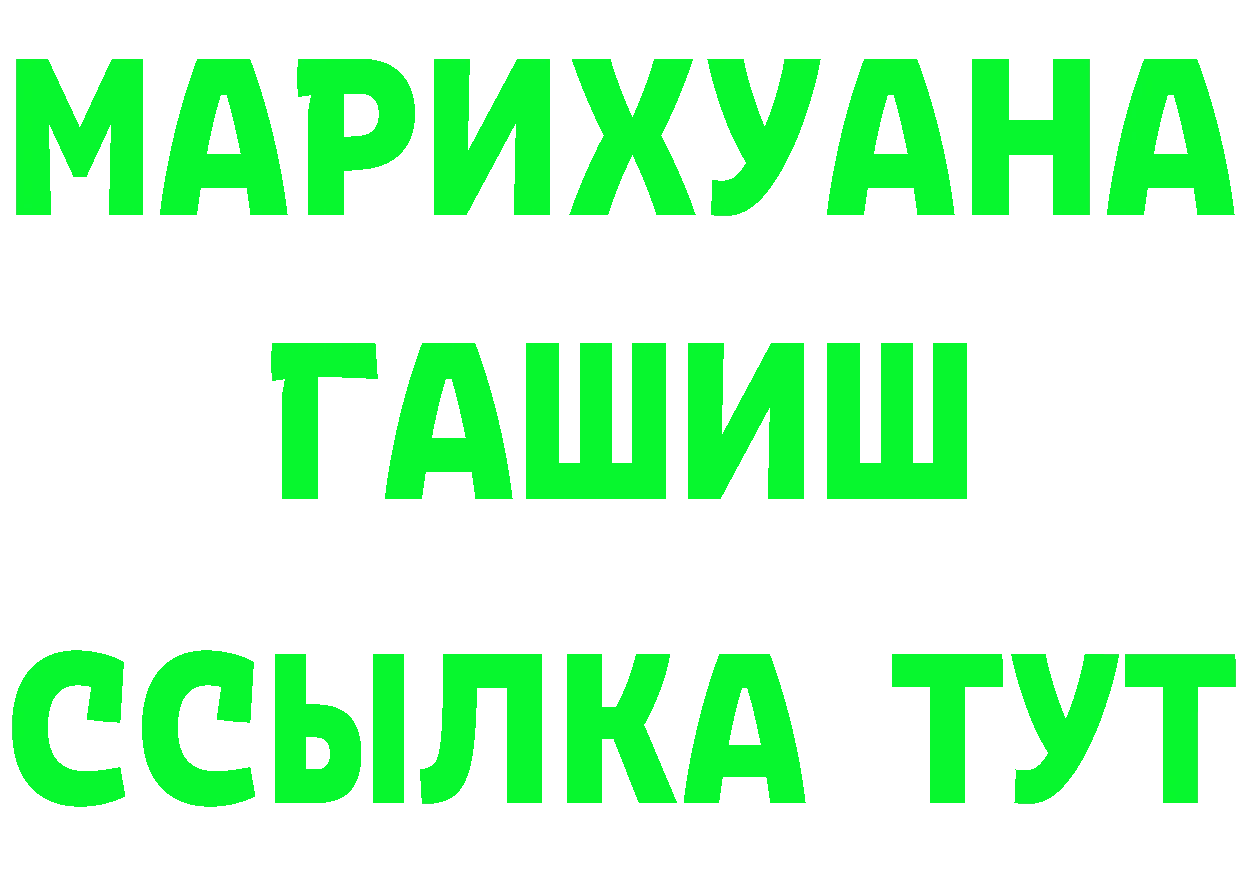 МАРИХУАНА
ГАШИШ
ССЫЛКА ТУТ